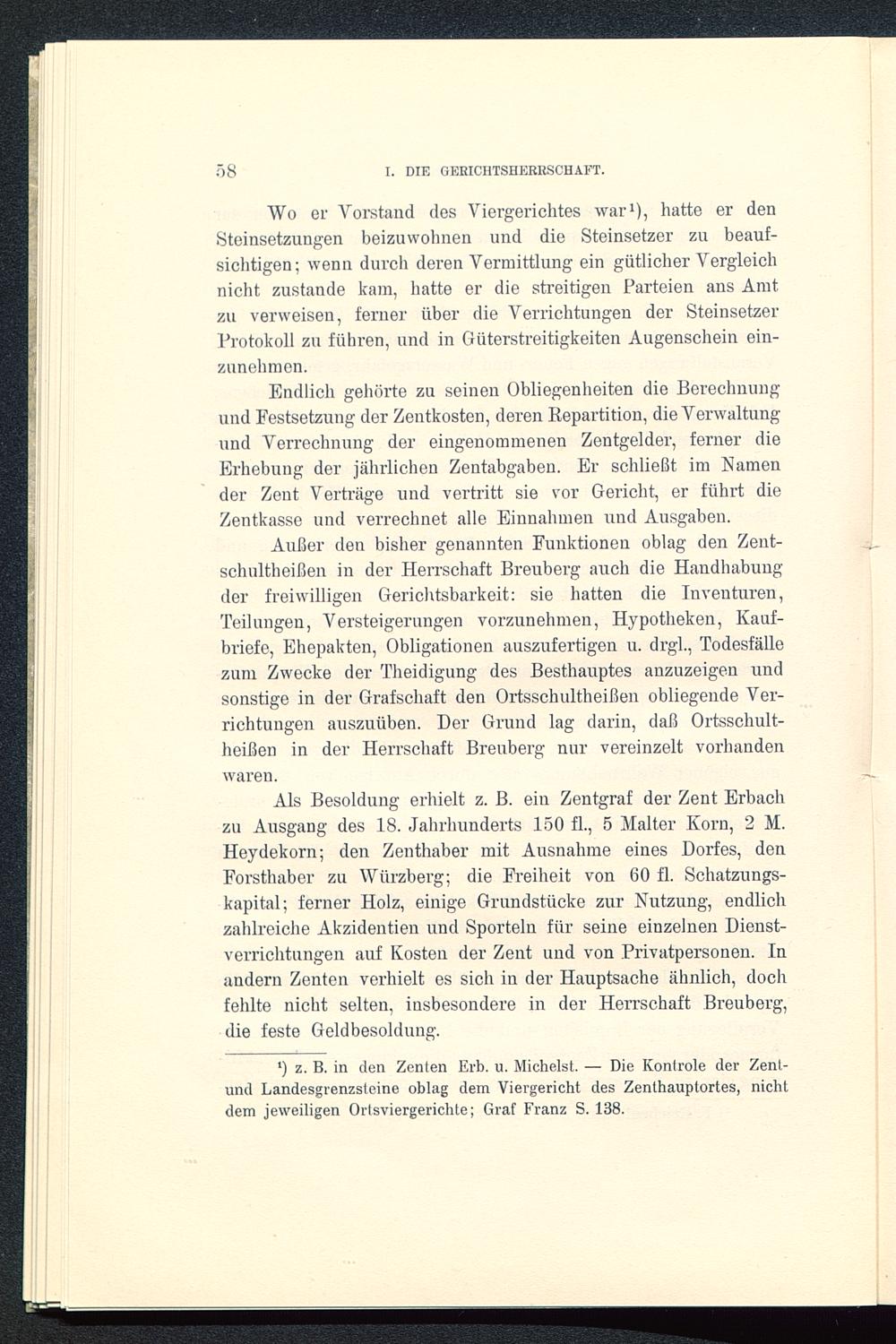 58 I. DIE GERICHTSHERRSCHAFT.

Wo er Vorstand des Viergerichtes war¹), hatte er den Steinsetzungen beizuwohnen und die Steinsetzer zu beaufsichtigen; wenn durch deren Vermittlung ein gütlicher Vergleich nicht zustande kam, hatte er die streitigen Parteien ans Amt zu verweisen, ferner über die Verrichtungen der Steinsetzer Protokoll zu führen, und in Güterstreitigkeiten Augenschein einzunehmen.

Endlich gehörte zu seinen Obliegenheiten die Berechnung und Festsetzung der Zentkosten, deren Repartition, die Verwaltung und Verrechnung der eingenommenen Zentgelder, ferner die Erhebung der jährlichen Zentabgaben. Er schließt im Namen der Zent Verträge und vertritt sie vor Gericht, er führt die Zentkasse und verrechnet alle Einnahmen und Ausgaben.

Außer den bisher genannten Funktionen oblag den Zentschultheißen in der Herrschaft Breuberg auch die Handhabung der freiwilligen Gerichtsbarkeit: sie hatten die Inventuren, Teilungen, Versteigerungen vorzunehmen, Hypotheken, Kaufbriefe, Ehepakten, Obligationen auszufertigen u. drgl., Todesfälle zum Zwecke der Theidigung des Besthauptes anzuzeigen und sonstige in der Grafschaft den Ortsschultheißen obliegende Verrichtungen auszuüben. Der Grund lag darin, daß Ortsschultheißen in der Herrschaft Breuberg nur vereinzelt vorhanden waren.

Als Besoldung erhielt z. B. ein Zentgraf der Zent Erbach zu Ausgang des 18. Jahrhunderts 150 fl., 5 Malter Korn, 2 M. Heydekorn; den Zenthaber mit Ausnahme eines Dorfes, den Forsthaber zu Würzberg; die Freiheit von 60 fl. Schatzungskapital; ferner Holz, einige Grundstücke zur Nutzung, endlich zahlreiche Akzidentien und Sporteln für seine einzelnen Dienstverrichtungen auf Kosten der Zent und von Privatpersonen. In andern Zenten verhielt es sich in der Hauptsache ähnlich, doch fehlte nicht selten, insbesondere in der Herrschaft Breuberg, die feste Geldbesoldung.

¹) z. B. in den Zenten Erb. u. Michelst. — Die Kontrole der Zent- und Landesgrenzsteine oblag dem Viergericht des Zenthauptortes, nicht dem jeweiligen Ortsviergerichte; Graf Franz S. 138.